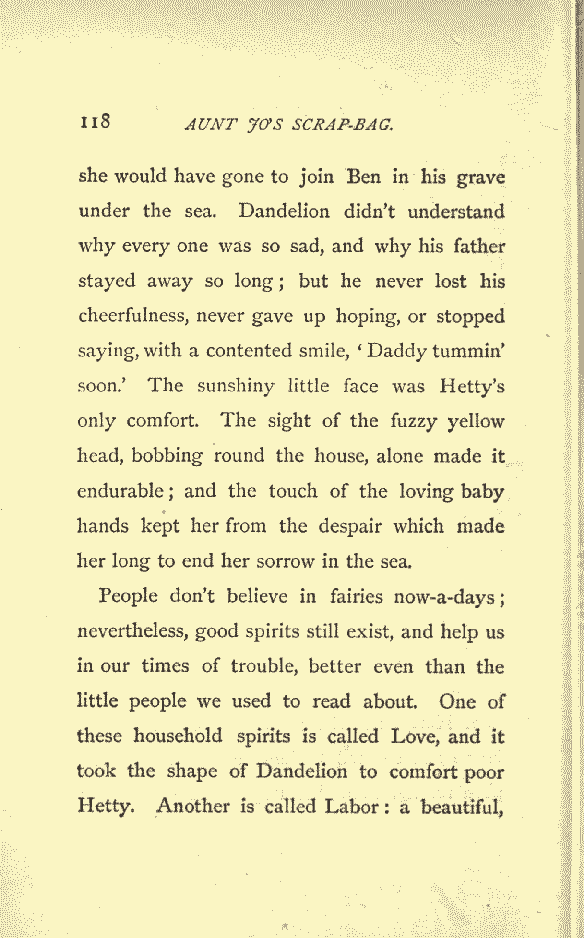 118 AUNT JO'S SCRAP-BAG.

she would have gone to join Ben in his grave under the sea. Dandelion didn't understand why every one was so sad, and why his father stayed away so long; but he never lost his cheerfulness, never gave up hoping, or stopped saying, with a contented smile, 'Daddy tummin' soon.' The sunshiny little face was Hetty's only comfort. The sight of the fuzzy yellow head, bobbing round the house, alone made it endurable; and the touch of the loving baby hands kept her from the despair which made her long to end her sorrow in the sea.

People don't believe in fairies now-a-days; nevertheless, good spirits still exist, and help us in our times of trouble, better even than the little people we used to read about. One of these household spirits is called Love, and it took the shape of Dandelion to comfort poor Hetty. Another is called Labor: a beautiful,